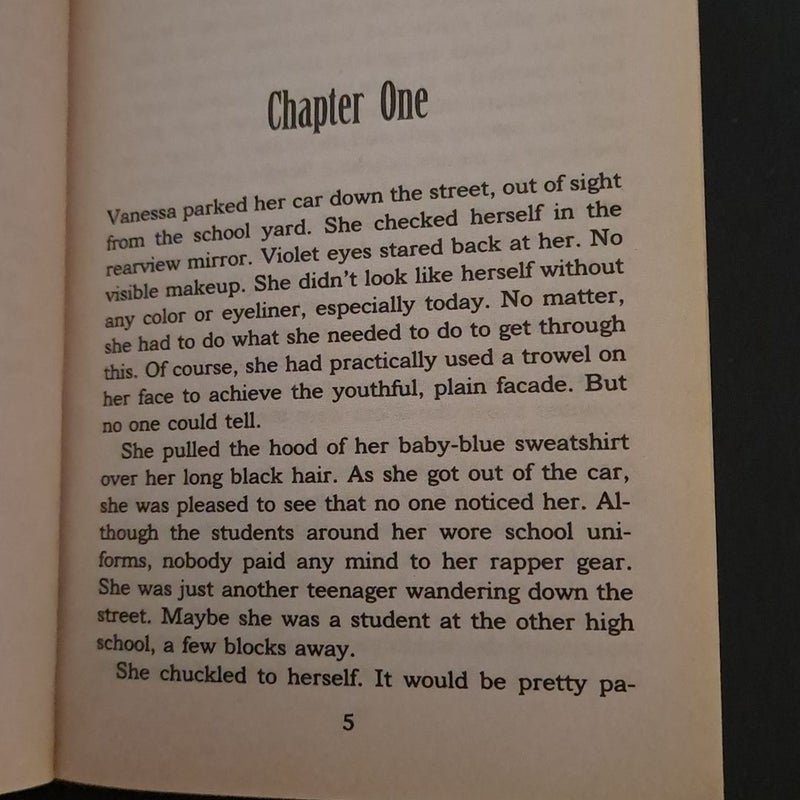 Chapter One

Vanessa parked her car down the street, out of sight from the school yard. She checked herself in the rearview mirror. Violet eyes stared back at her. No visible makeup. She didn't look like herself without any color or eyeliner, especially today. No matter, she had to do what she needed to do to get through this. Of course, she had practically used a trowel on her face to achieve the youthful, plain facade. But no one could tell.

She pulled the hood of her baby-blue sweatshirt over her long black hair. As she got out of the car, she was pleased to see that no one noticed her. Although the students around her wore school uniforms, nobody paid any mind to her rapper gear. She was just another teenager wandering down the street. Maybe she was a student at the other high school, a few blocks away.

She chuckled to herself. It would be pretty pa-

5